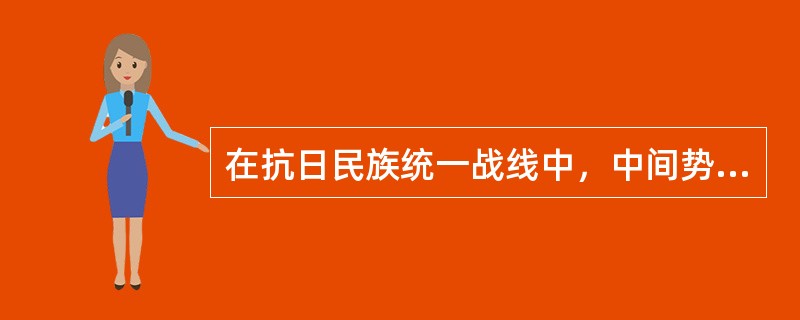 在抗日民族统一战线中，中间势...